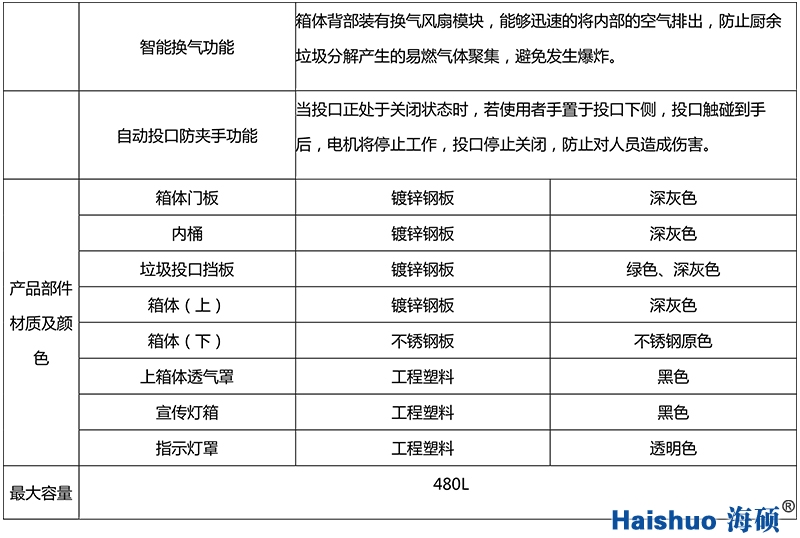 |  | 智能换气功能 | 箱体背部装有换气风扇模块，能够迅速的将内部的空气排出，防止厨余垃圾分解产生的易燃气体聚集，避免发生爆炸。 | |
|---|---|---|---|
|  | 自动投口防夹手功能 | 当投口正处于关闭状态时，若使用者手置于投口下侧，投口触碰到手后，电机将停止工作，投口停止关闭，防止对人员造成伤害。 | |
| 产品部件材质及颜色 | 箱体门板 | 镀锌钢板 | 深灰色 |
|  | 内桶 | 镀锌钢板 | 深灰色 |
|  | 垃圾投口挡板 | 镀锌钢板 | 绿色、深灰色 |
|  | 箱体（上） | 镀锌钢板 | 深灰色 |
|  | 箱体（下） | 不锈钢板 | 不锈钢原色 |
|  | 上箱体透气罩 | 工程塑料 | 黑色 |
|  | 宣传灯箱 | 工程塑料 | 黑色 |
|  | 指示灯罩 | 工程塑料 | 透明色 |
| 最大容量 | 480L | | |

Haishuo 海硕®